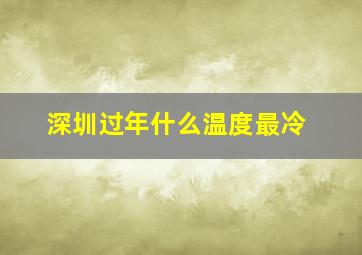 深圳过年什么温度最冷